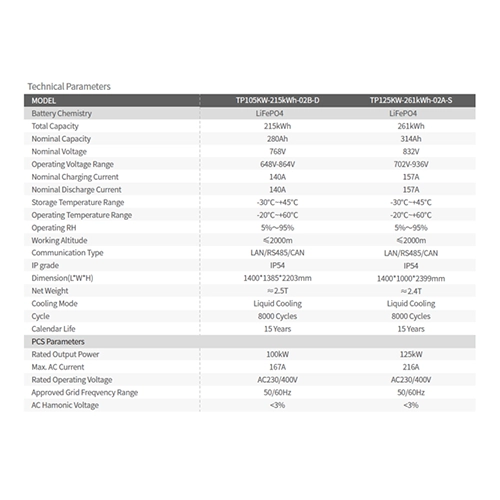 Technical Parameters

| MODEL | TP105KW-215kWh-02B-D | TP125KW-261kWh-02A-S |
|---|---|---|
| Battery Chemistry | LiFePO4 | LiFePO4 |
| Total Capacity | 215kWh | 261kWh |
| Nominal Capacity | 280Ah | 314Ah |
| Nominal Voltage | 768V | 832V |
| Operating Voltage Range | 648V-864V | 702V-936V |
| Nominal Charging Current | 140A | 157A |
| Nominal Discharge Current | 140A | 157A |
| Storage Temperature Range | -30°C~+45°C | -30°C~+45°C |
| Operating Temperature Range | -20°C~+60°C | -20°C~+60°C |
| Operating RH | 5%～95% | 5%～95% |
| Working Altitude | ≤2000m | ≤2000m |
| Communication Type | LAN/RS485/CAN | LAN/RS485/CAN |
| IP grade | IP54 | IP54 |
| Dimension(L*W*H) | 1400*1385*2203mm | 1400*1000*2399mm |
| Net Weight | ≈2.5T | ≈2.4T |
| Cooling Mode | Liquid Cooling | Liquid Cooling |
| Cycle | 8000 Cycles | 8000 Cycles |
| Calendar Life | 15 Years | 15 Years |
| PCS Parameters | | |
| Rated Output Power | 100kW | 125kW |
| Max. AC Current | 167A | 216A |
| Rated Operating Voltage | AC230/400V | AC230/400V |
| Approved Grid Freqvency Range | 50/60Hz | 50/60Hz |
| AC Hamonic Voltage | <3% | <3% |